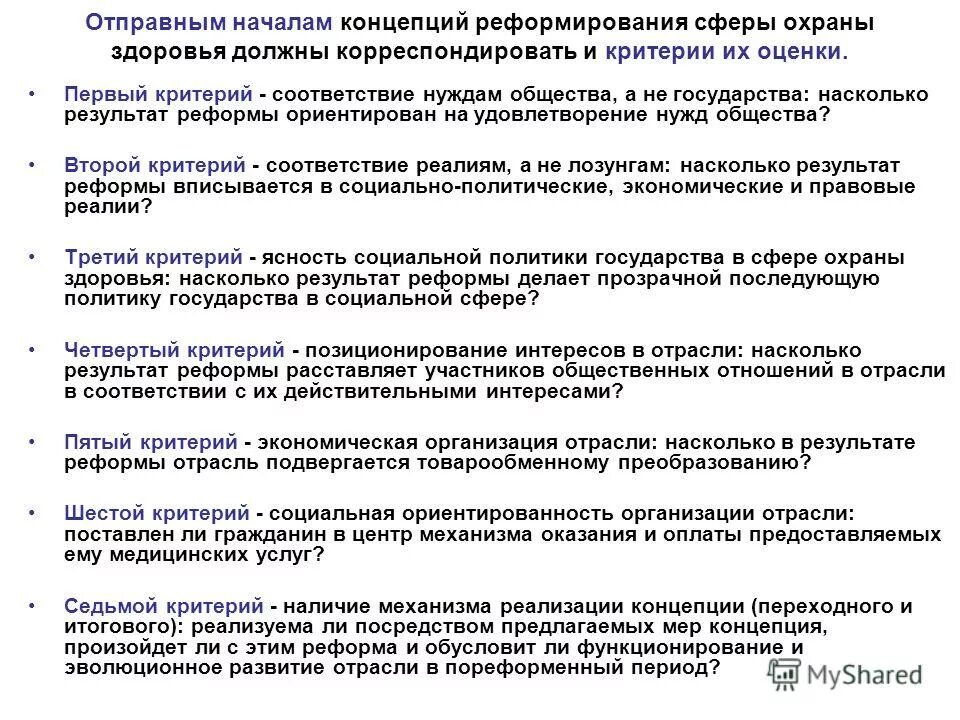 Отправным началам концепций реформирования сферы охраны здоровья должны корреспондировать и критерии их оценки.

• Первый критерий - соответствие нуждам общества, а не государства: насколько результат реформы ориентирован на удовлетворение нужд общества?

• Второй критерий - соответствие реалиям, а не лозунгам: насколько результат реформы вписывается в социально-политические, экономические и правовые реалии?

• Третий критерий - ясность социальной политики государства в сфере охраны здоровья: насколько результат реформы делает прозрачной последующую политику государства в социальной сфере?

• Четвертый критерий - позиционирование интересов в отрасли: насколько результат реформы расставляет участников общественных отношений в отрасли в соответствии с их действительными интересами?

• Пятый критерий - экономическая организация отрасли: насколько в результате реформы отрасль подвергается товарообменному преобразованию?

• Шестой критерий - социальная ориентированность организации отрасли: поставлен ли гражданин в центр механизма оказания и оплаты предоставляемых ему медицинских услуг?

• Седьмой критерий - наличие механизма реализации концепции (переходного и итогового): реализуема ли посредством предлагаемых мер концепция, произойдет ли с этим реформа и обусловит ли функционирование и эволюционное развитие отрасли в пореформенный период?

MyShared